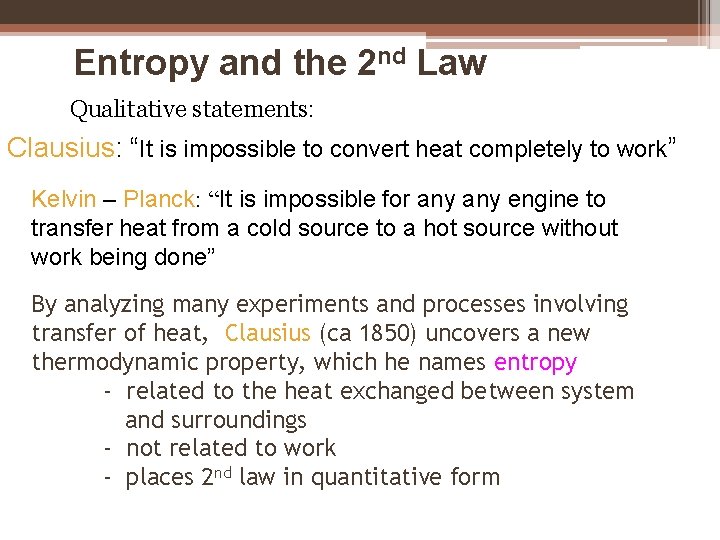 Entropy and the 2nd Law

Qualitative statements:

Clausius: "It is impossible to convert heat completely to work"

Kelvin – Planck: "It is impossible for any any engine to transfer heat from a cold source to a hot source without work being done"

By analyzing many experiments and processes involving transfer of heat, Clausius (ca 1850) uncovers a new thermodynamic property, which he names entropy
- related to the heat exchanged between system and surroundings
- not related to work
- places 2nd law in quantitative form